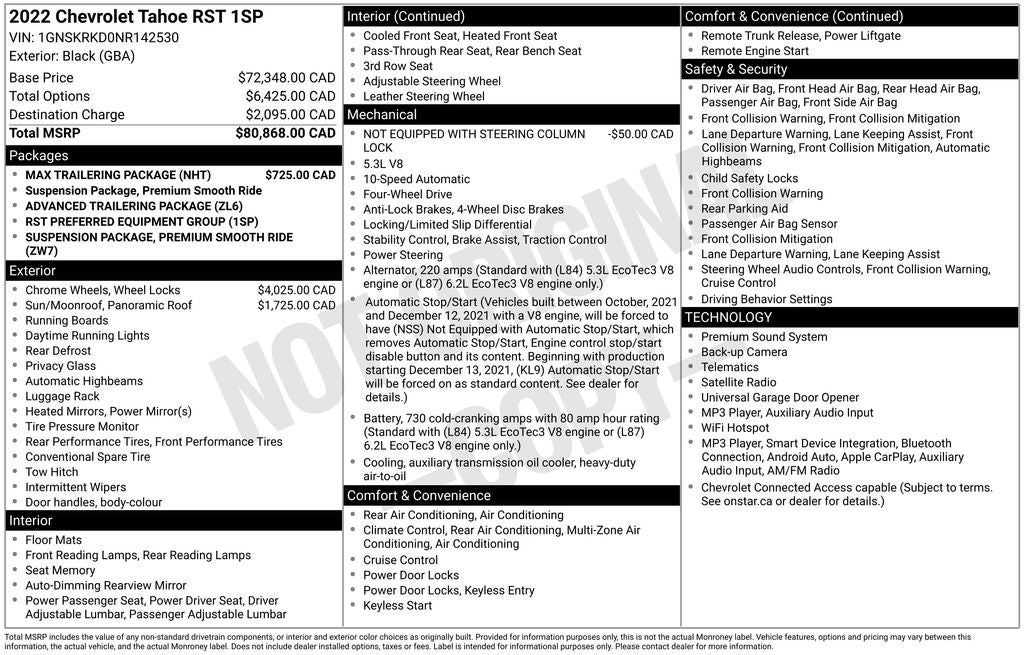 2022 Chevrolet Tahoe RST 1SP
VIN: 1GNSKRKD0NR142530
Exterior: Black (GBA)

Base Price $72,348.00 CAD
Total Options $6,425.00 CAD
Destination Charge $2,095.00 CAD
Total MSRP $80,868.00 CAD

Packages
• MAX TRAILERING PACKAGE (NHT) $725.00 CAD
• Suspension Package, Premium Smooth Ride
• ADVANCED TRAILERING PACKAGE (ZL6)
• RST PREFERRED EQUIPMENT GROUP (1SP)
• SUSPENSION PACKAGE, PREMIUM SMOOTH RIDE (ZW7)

Exterior
• Chrome Wheels, Wheel Locks $4,025.00 CAD
• Sun/Moonroof, Panoramic Roof $1,725.00 CAD
• Running Boards
• Daytime Running Lights
• Rear Defrost
• Privacy Glass
• Automatic Highbeams
• Luggage Rack
• Heated Mirrors, Power Mirror(s)
• Tire Pressure Monitor
• Rear Performance Tires, Front Performance Tires
• Conventional Spare Tire
• Tow Hitch
• Intermittent Wipers
• Door handles, body-colour

Interior
• Floor Mats
• Front Reading Lamps, Rear Reading Lamps
• Seat Memory
• Auto-Dimming Rearview Mirror
• Power Passenger Seat, Power Driver Seat, Driver Adjustable Lumbar, Passenger Adjustable Lumbar

Interior (Continued)
• Cooled Front Seat, Heated Front Seat
• Pass-Through Rear Seat, Rear Bench Seat
• 3rd Row Seat
• Adjustable Steering Wheel
• Leather Steering Wheel

Mechanical
• NOT EQUIPPED WITH STEERING COLUMN LOCK -$50.00 CAD
• 5.3L V8
• 10-Speed Automatic
• Four-Wheel Drive
• Anti-Lock Brakes, 4-Wheel Disc Brakes
• Locking/Limited Slip Differential
• Stability Control, Brake Assist, Traction Control
• Power Steering
• Alternator, 220 amps (Standard with (L84) 5.3L EcoTec3 V8 engine or (L87) 6.2L EcoTec3 V8 engine only.)
• Automatic Stop/Start (Vehicles built between October, 2021 and December 12, 2021 with a V8 engine, will be forced to have (NSS) Not Equipped with Automatic Stop/Start, which removes Automatic Stop/Start, Engine control stop/start disable button and its content. Beginning with production starting December 13, 2021, (KL9) Automatic Stop/Start will be forced on as standard content. See dealer for details.)
• Battery, 730 cold-cranking amps with 80 amp hour rating (Standard with (L84) 5.3L EcoTec3 V8 engine or (L87) 6.2L EcoTec3 V8 engine only.)
• Cooling, auxiliary transmission oil cooler, heavy-duty air-to-oil

Comfort & Convenience
• Rear Air Conditioning, Air Conditioning
• Climate Control, Rear Air Conditioning, Multi-Zone Air Conditioning, Air Conditioning
• Cruise Control
• Power Door Locks
• Power Door Locks, Keyless Entry
• Keyless Start

Comfort & Convenience (Continued)
• Remote Trunk Release, Power Liftgate
• Remote Engine Start

Safety & Security
• Driver Air Bag, Front Head Air Bag, Rear Head Air Bag, Passenger Air Bag, Front Side Air Bag
• Front Collision Warning, Front Collision Mitigation
• Lane Departure Warning, Lane Keeping Assist, Front Collision Warning, Front Collision Mitigation, Automatic Highbeams
• Child Safety Locks
• Front Collision Warning
• Rear Parking Aid
• Passenger Air Bag Sensor
• Front Collision Mitigation
• Lane Departure Warning, Lane Keeping Assist
• Steering Wheel Audio Controls, Front Collision Warning, Cruise Control
• Driving Behavior Settings

TECHNOLOGY
• Premium Sound System
• Back-up Camera
• Telematics
• Satellite Radio
• Universal Garage Door Opener
• MP3 Player, Auxiliary Audio Input
• WiFi Hotspot
• MP3 Player, Smart Device Integration, Bluetooth Connection, Android Auto, Apple CarPlay, Auxiliary Audio Input, AM/FM Radio
• Chevrolet Connected Access capable (Subject to terms. See onstar.ca or dealer for details.)

Total MSRP includes the value of any non-standard drivetrain components, or interior and exterior color choices as originally built. Provided for information purposes only, this is not the actual Monroney label. Vehicle features, options and pricing may vary between this information, the actual vehicle, and the actual Monroney label. Does not include dealer installed options, taxes or fees. Label is intended for informational purposes only. Please contact dealer for more information.

NOT ORIGINAL COPY